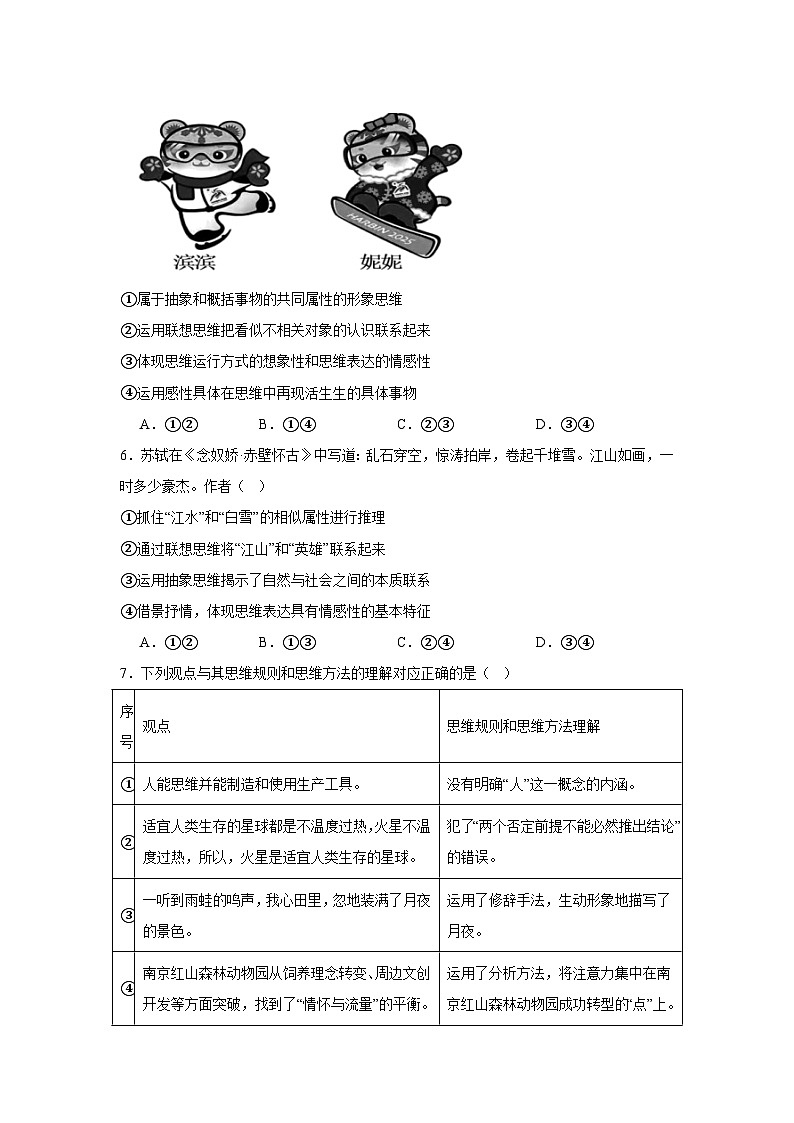 HARBIN 2025

滨滨 妮妮

①属于抽象和概括事物的共同属性的形象思维

②运用联想思维把看似不相关对象的认识联系起来

③体现思维运行方式的想象性和思维表达的情感性

④运用感性具体在思维中再现活生生的具体事物

A.①② B.①④ C.②③ D.③④

6.苏轼在《念奴娇·赤壁怀古》中写道:乱石穿空，惊涛拍岸，卷起千堆雪。江山如画，一时多少豪杰。作者（ ）

①抓住“江水”和“白雪”的相似属性进行推理

②通过联想思维将“江山”和“英雄”联系起来

③运用抽象思维揭示了自然与社会之间的本质联系

④借景抒情，体现思维表达具有情感性的基本特征

A.①② B.①③ C.②④ D.③④

7.下列观点与其思维规则和思维方法的理解对应正确的是（ ）

| 序号 | 观点 | 思维规则和思维方法理解 |
|---|---|---|
| ① | 人能思维并能制造和使用生产工具。 | 没有明确“人”这一概念的内涵。 |
| ② | 适宜人类生存的星球都是不温度过热，火星不温度过热，所以，火星是适宜人类生存的星球。 | 犯了“两个否定前提不能必然推出结论”的错误。 |
| ③ | 一听到雨蛙的鸣声，我心田里，忽地装满了月夜的景色。 | 运用了修辞手法，生动形象地描写了月夜。 |
| ④ | 南京红山森林动物园从饲养理念转变、周边文创开发等方面突破，找到了“情怀与流量”的平衡。 | 运用了分析方法，将注意力集中在南京红山森林动物园成功转型的“点”上。 |